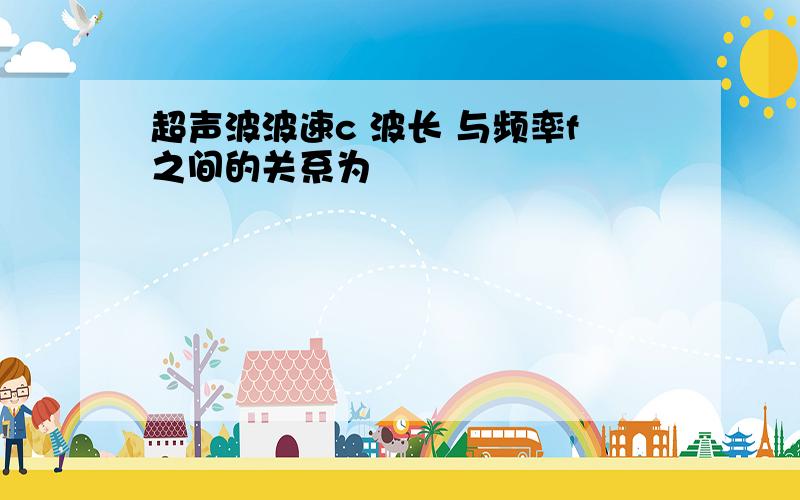 超声波波速c 波长 与频率f之间的关系为